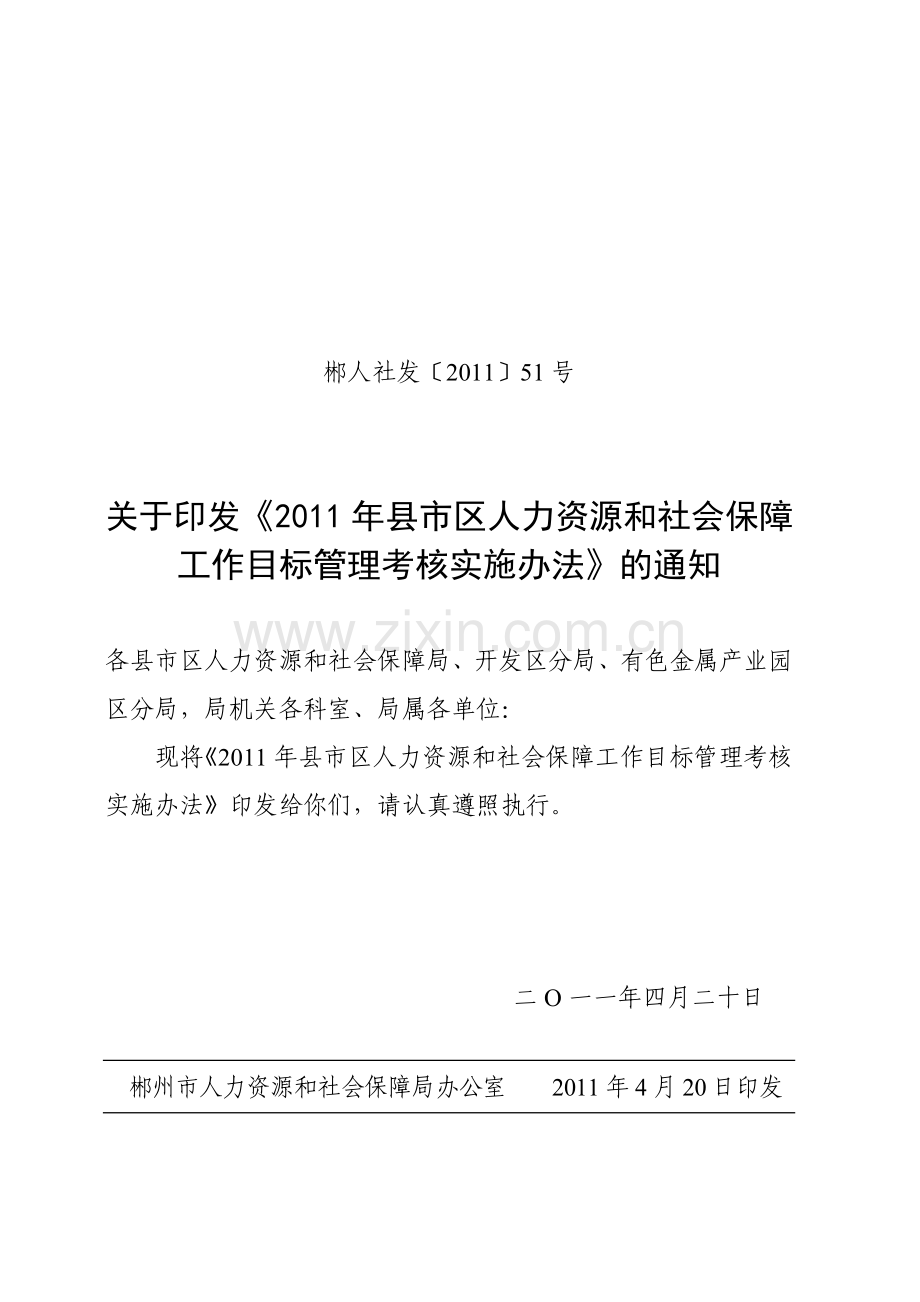 郴人社发〔2011〕51号

关于印发《2011年县市区人力资源和社会保障工作目标管理考核实施办法》的通知

www.zixin.com.cn

各县市区人力资源和社会保障局、开发区分局、有色金属产业园区分局，局机关各科室、局属各单位:

现将《2011年县市区人力资源和社会保障工作目标管理考核实施办法》印发给你们，请认真遵照执行。

二O一一年四月二十日

郴州市人力资源和社会保障局办公室　　2011年4月20日印发